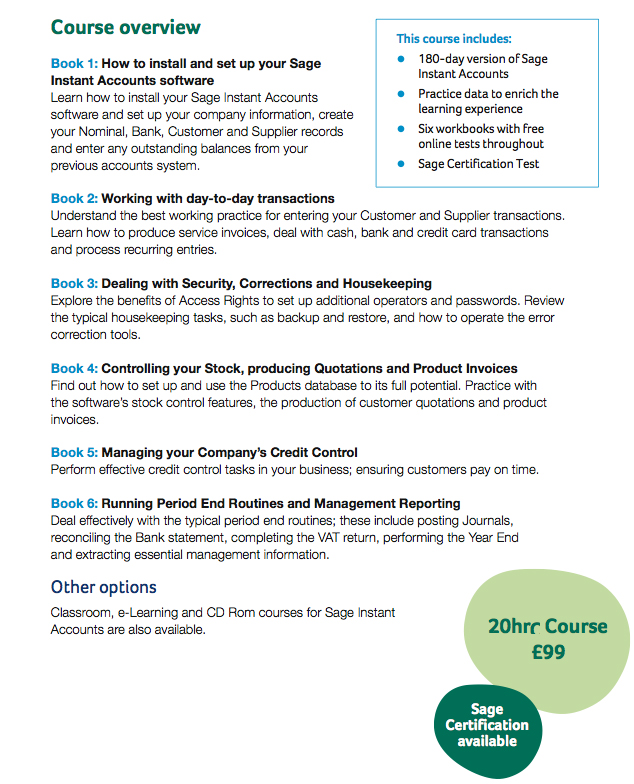 Course overview

Book 1: How to install and set up your Sage Instant Accounts software
Learn how to install your Sage Instant Accounts software and set up your company information, create your Nominal, Bank, Customer and Supplier records and enter any outstanding balances from your previous accounts system.

This course includes:
- 180-day version of Sage Instant Accounts
- Practice data to enrich the learning experience
- Six workbooks with free online tests throughout
- Sage Certification Test

Book 2: Working with day-to-day transactions
Understand the best working practice for entering your Customer and Supplier transactions. Learn how to produce service invoices, deal with cash, bank and credit card transactions and process recurring entries.

Book 3: Dealing with Security, Corrections and Housekeeping
Explore the benefits of Access Rights to set up additional operators and passwords. Review the typical housekeeping tasks, such as backup and restore, and how to operate the error correction tools.

Book 4: Controlling your Stock, producing Quotations and Product Invoices
Find out how to set up and use the Products database to its full potential. Practice with the software's stock control features, the production of customer quotations and product invoices.

Book 5: Managing your Company's Credit Control
Perform effective credit control tasks in your business; ensuring customers pay on time.

Book 6: Running Period End Routines and Management Reporting
Deal effectively with the typical period end routines; these include posting Journals, reconciling the Bank statement, completing the VAT return, performing the Year End and extracting essential management information.

Other options
Classroom, e-Learning and CD Rom courses for Sage Instant Accounts are also available.

20hrs Course
£99

Sage
Certification
available